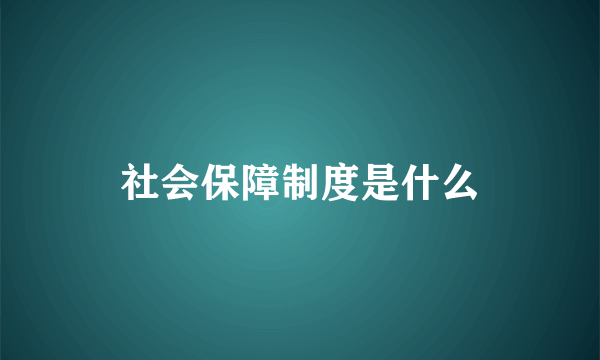 社会保障制度是什么